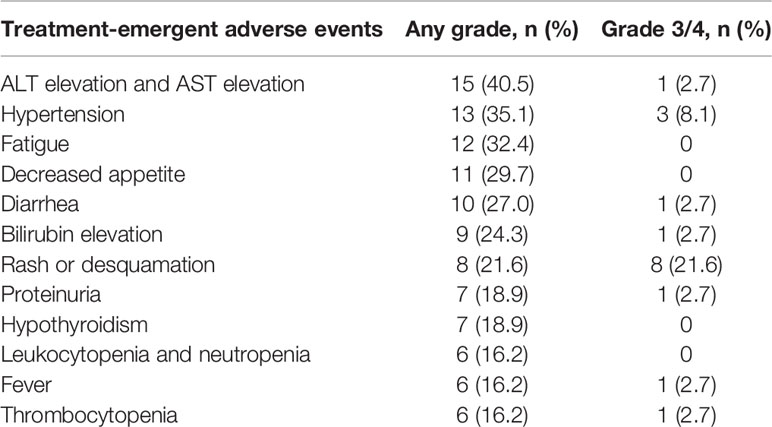 | Treatment-emergent adverse events | Any grade, n (%) | Grade 3/4, n (%) |
|---|---|---|
| ALT elevation and AST elevation | 15 (40.5) | 1 (2.7) |
| Hypertension | 13 (35.1) | 3 (8.1) |
| Fatigue | 12 (32.4) | 0 |
| Decreased appetite | 11 (29.7) | 0 |
| Diarrhea | 10 (27.0) | 1 (2.7) |
| Bilirubin elevation | 9 (24.3) | 1 (2.7) |
| Rash or desquamation | 8 (21.6) | 8 (21.6) |
| Proteinuria | 7 (18.9) | 1 (2.7) |
| Hypothyroidism | 7 (18.9) | 0 |
| Leukocytopenia and neutropenia | 6 (16.2) | 0 |
| Fever | 6 (16.2) | 1 (2.7) |
| Thrombocytopenia | 6 (16.2) | 1 (2.7) |